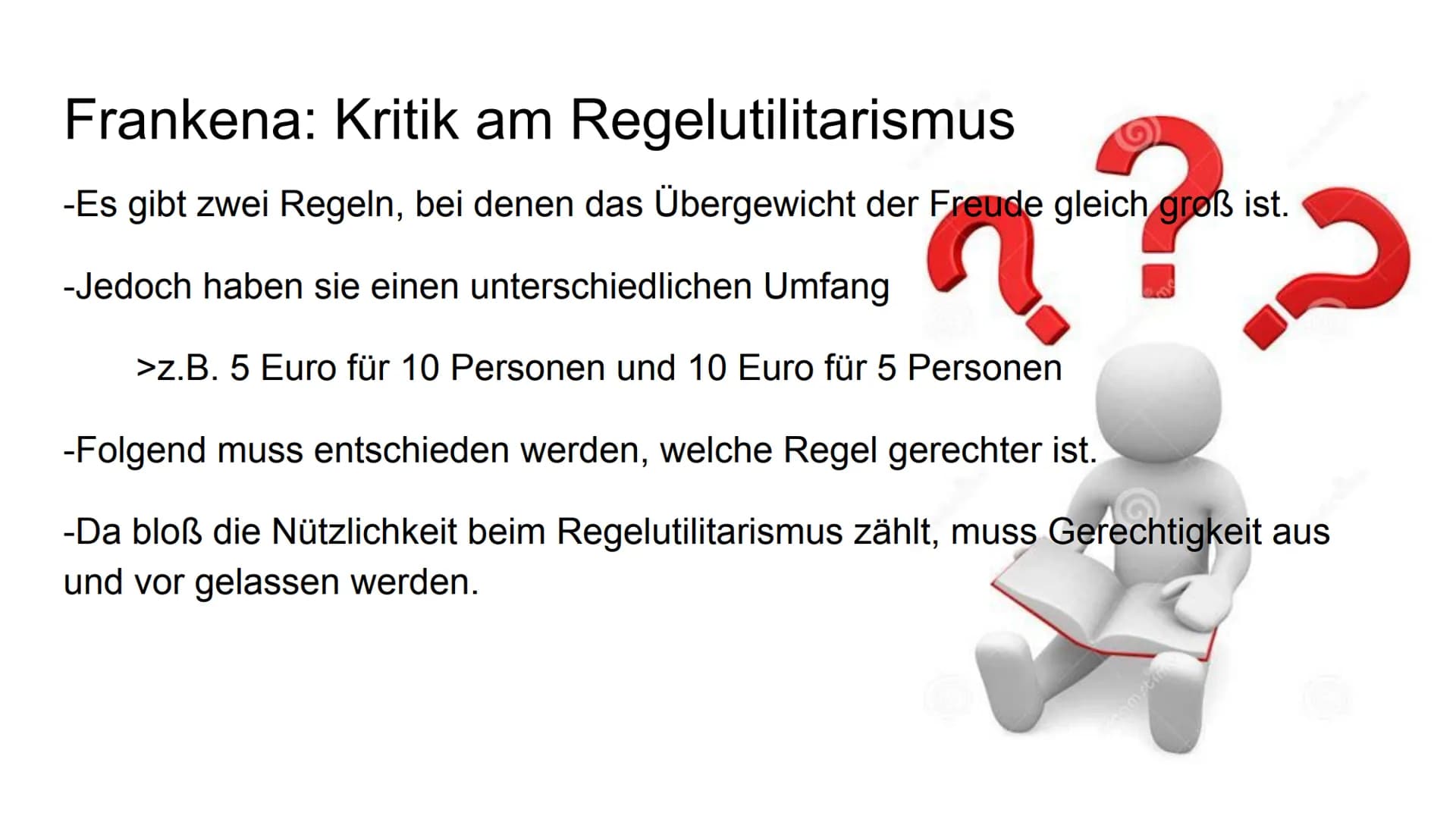 Frankena: Kritik am Regelutilitarismus

-Es gibt zwei Regeln, bei denen das Übergewicht der Freude gleich groß ist.

-Jedoch haben sie einen unterschiedlichen Umfang

>z.B. 5 Euro für 10 Personen und 10 Euro für 5 Personen

-Folgend muss entschieden werden, welche Regel gerechter ist.

-Da bloß die Nützlichkeit beim Regelutilitarismus zählt, muss Gerechtigkeit aus und vor gelassen werden.